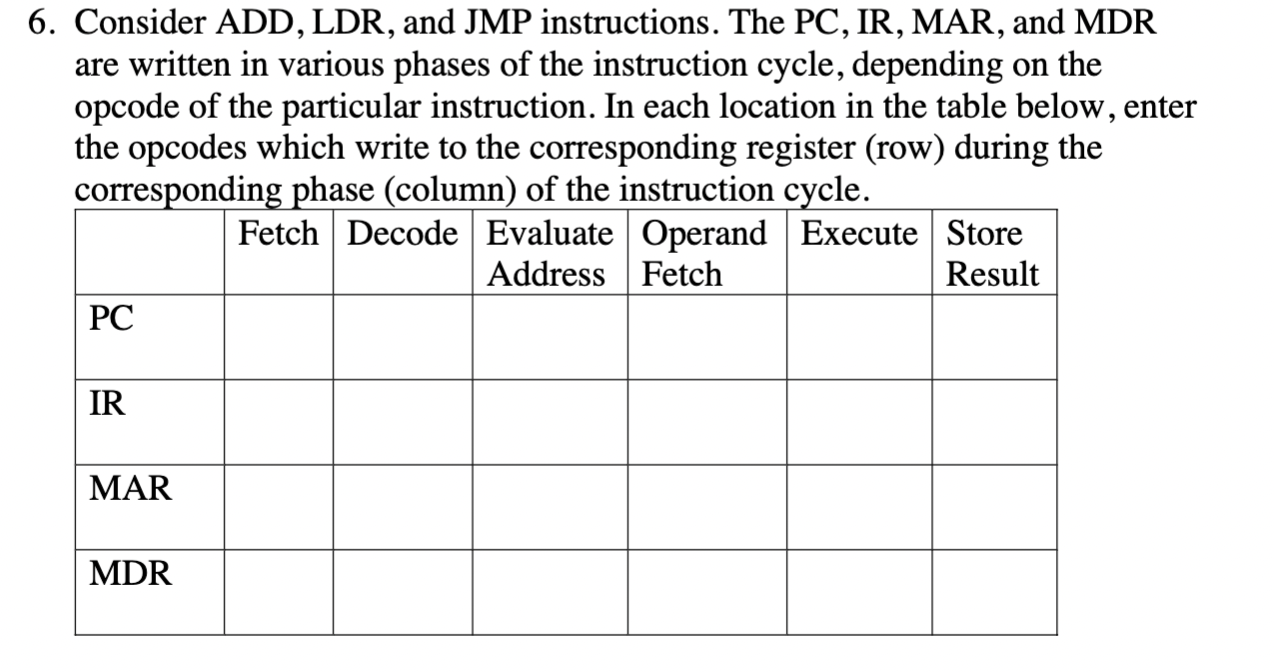 6. Consider ADD, LDR, and JMP instructions. The PC, IR, MAR, and MDR are written in various phases of the instruction cycle, depending on the opcode of the particular instruction. In each location in the table below, enter the opcodes which write to the corresponding register (row) during the corresponding phase (column) of the instruction cycle.

| | Fetch | Decode | Evaluate Address | Operand Fetch | Execute | Store Result |
|---|---|---|---|---|---|---|
| PC | | | | | | |
| IR | | | | | | |
| MAR | | | | | | |
| MDR | | | | | | |